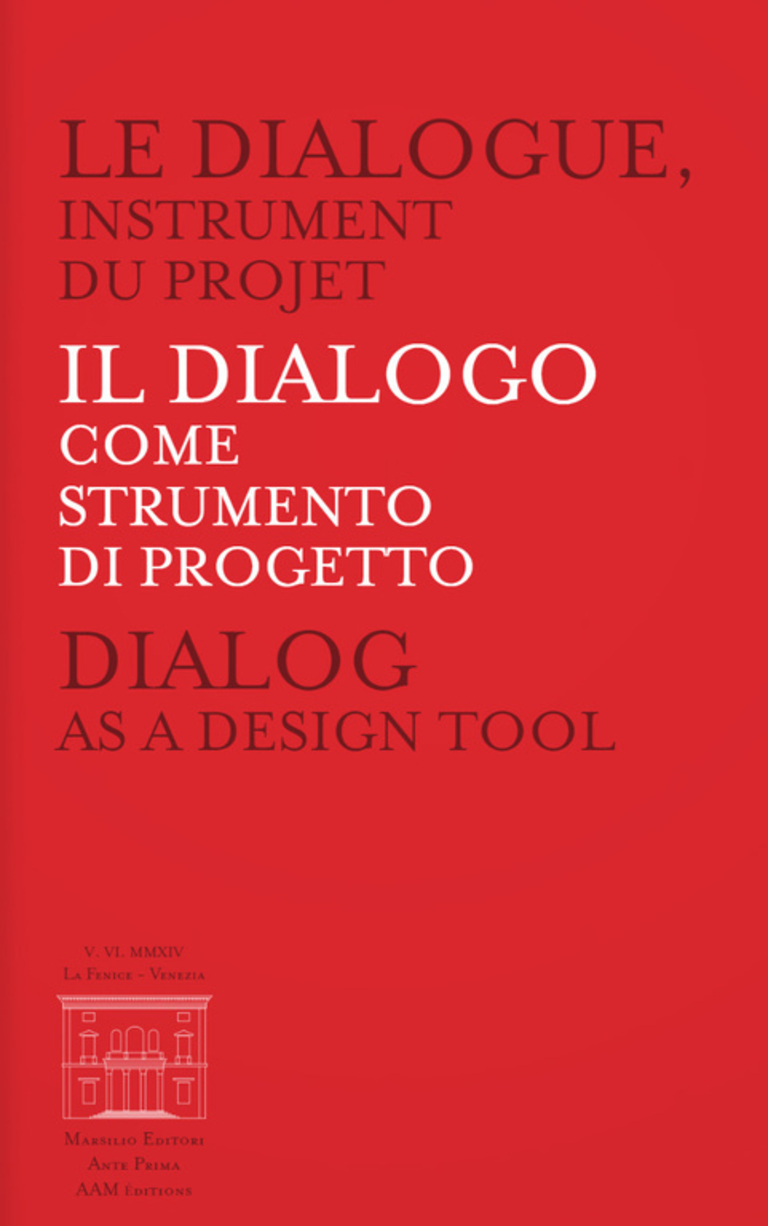 LE DIALOGUE,
INSTRUMENT
DU PROJET

IL DIALOGO
COME
STRUMENTO
DI PROGETTO

DIALOG
AS A DESIGN TOOL

V. VI. MMXIV
La Fenice - Venezia

Marsilio Editori
Ante Prima
AAM Éditions